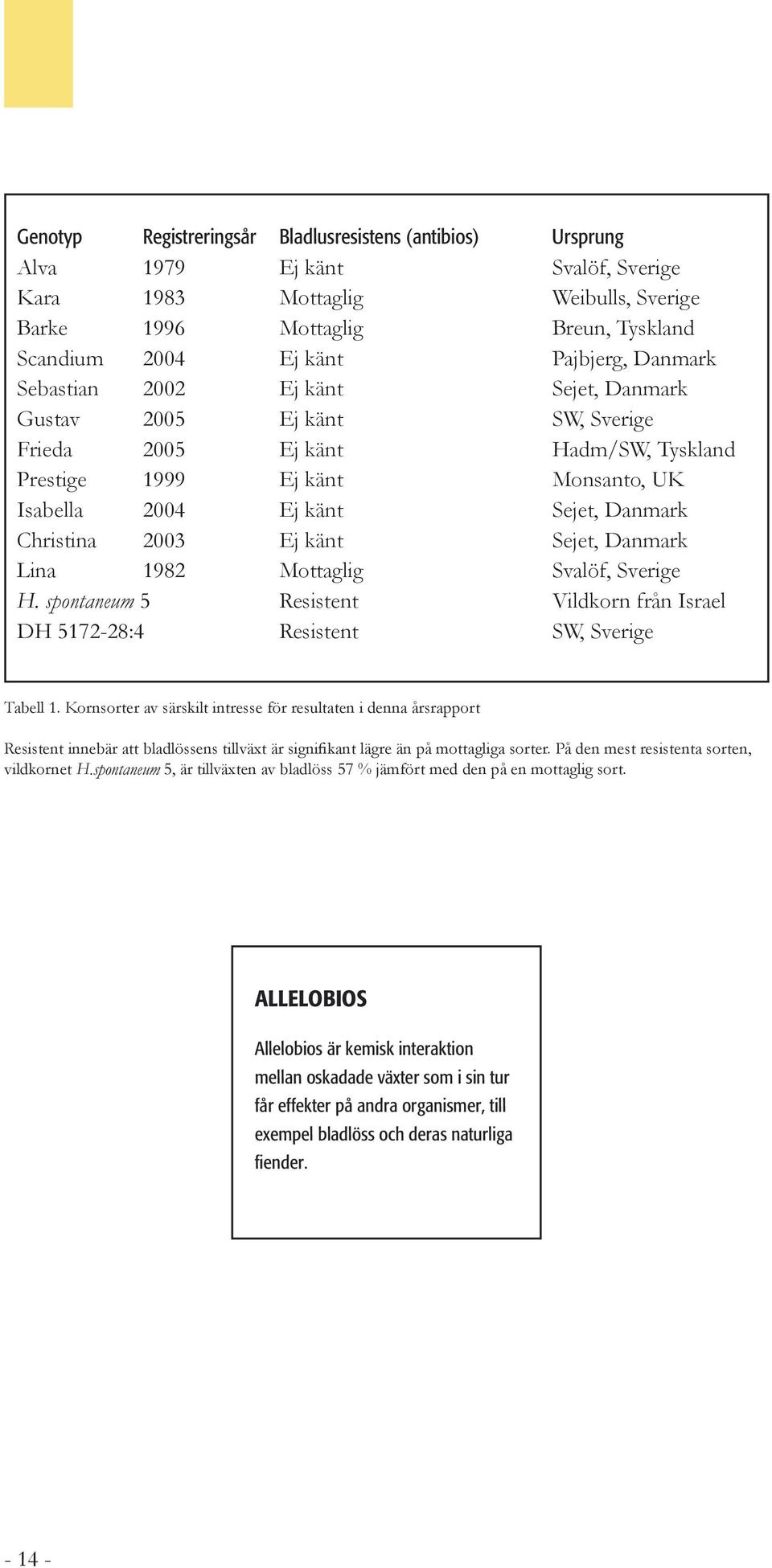 | Genotyp | Registreringsår | Bladlusresistens (antibios) | Ursprung |
|---|---|---|---|
| Alva | 1979 | Ej känt | Svalöf, Sverige |
| Kara | 1983 | Mottaglig | Weibulls, Sverige |
| Barke | 1996 | Mottaglig | Breun, Tyskland |
| Scandium | 2004 | Ej känt | Pajbjerg, Danmark |
| Sebastian | 2002 | Ej känt | Sejet, Danmark |
| Gustav | 2005 | Ej känt | SW, Sverige |
| Frieda | 2005 | Ej känt | Hadm/SW, Tyskland |
| Prestige | 1999 | Ej känt | Monsanto, UK |
| Isabella | 2004 | Ej känt | Sejet, Danmark |
| Christina | 2003 | Ej känt | Sejet, Danmark |
| Lina | 1982 | Mottaglig | Svalöf, Sverige |
| H. spontaneum 5 | | Resistent | Vildkorn från Israel |
| DH 5172-28:4 | | Resistent | SW, Sverige |

Tabell 1. Kornsorter av särskilt intresse för resultaten i denna årsrapport

Resistent innebär att bladlössens tillväxt är signifikant lägre än på mottagliga sorter. På den mest resistenta sorten, vildkornet H.spontaneum 5, är tillväxten av bladlöss 57 % jämfört med den på en mottaglig sort.

ALLELOBIOS

Allelobios är kemisk interaktion mellan oskadade växter som i sin tur får effekter på andra organismer, till exempel bladlöss och deras naturliga fiender.

- 14 -